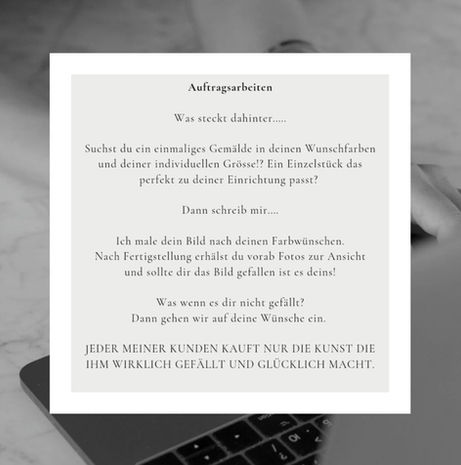 Auftragsarbeiten

Was steckt dahinter.....

Suchst du ein einmaliges Gemälde in deinen Wunschfarben und deiner individuellen Grösse!? Ein Einzelstück das perfekt zu deiner Einrichtung passt?

Dann schreib mir....

Ich male dein Bild nach deinen Farbwünschen. Nach Fertigstellung erhälst du vorab Fotos zur Ansicht und sollte dir das Bild gefallen ist es deins!

Was wenn es dir nicht gefällt? Dann gehen wir auf deine Wünsche ein.

JEDER MEINER KUNDEN KAUFT NUR DIE KUNST DIE IHM WIRKLICH GEFÄLLT UND GLÜCKLICH MACHT.